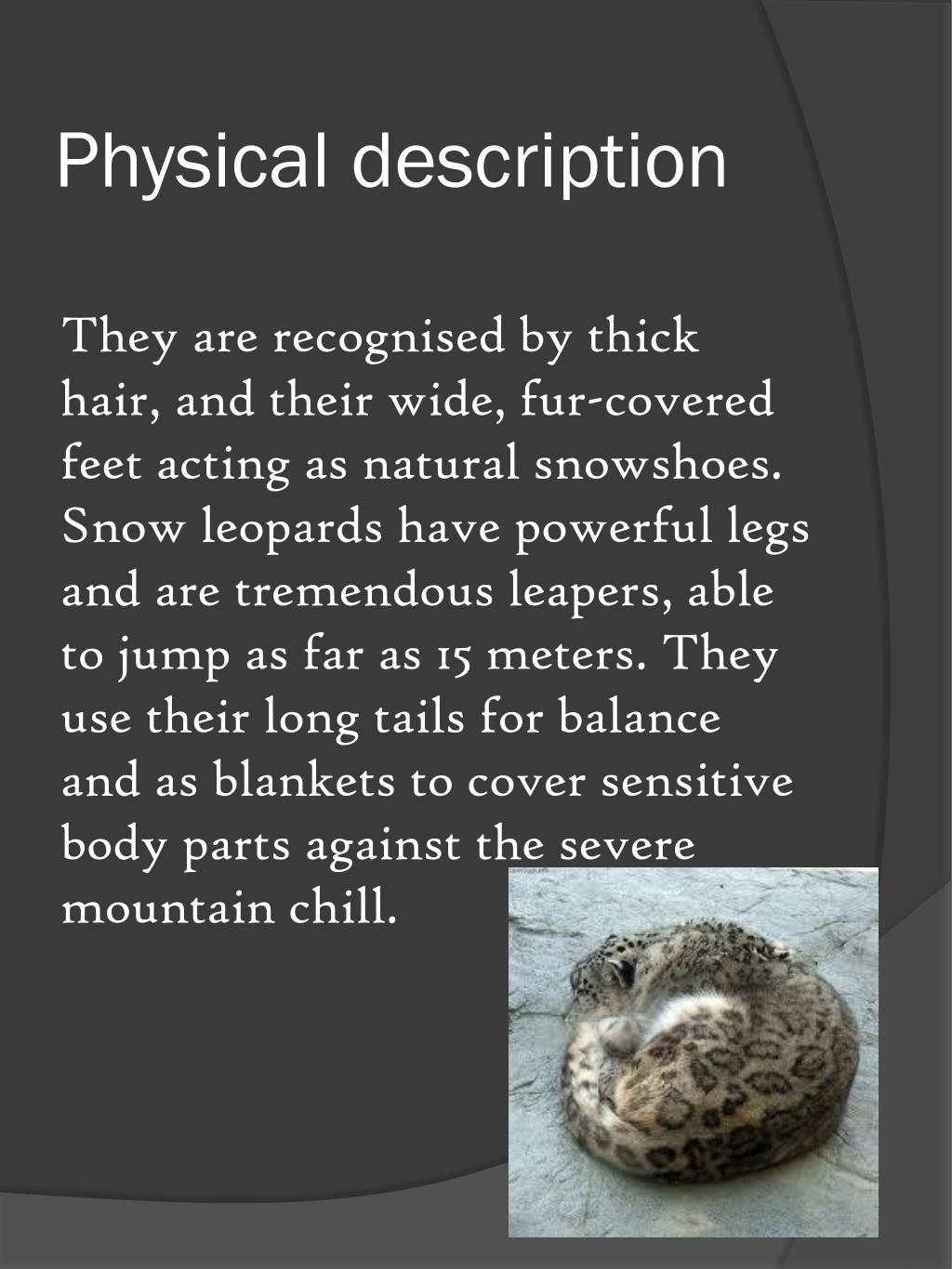 Physical description

They are recognised by thick hair, and their wide, fur-covered feet acting as natural snowshoes. Snow leopards have powerful legs and are tremendous leapers, able to jump as far as 15 meters. They use their long tails for balance and as blankets to cover sensitive body parts against the severe mountain chill.